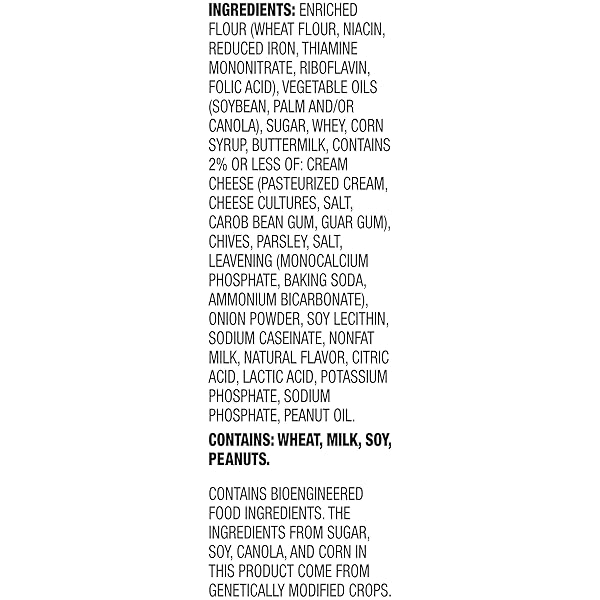 INGREDIENTS: ENRICHED FLOUR (WHEAT FLOUR, NIACIN, REDUCED IRON, THIAMINE MONONITRATE, RIBOFLAVIN, FOLIC ACID), VEGETABLE OILS (SOYBEAN, PALM AND/OR CANOLA), SUGAR, WHEY, CORN SYRUP, BUTTERMILK, CONTAINS 2% OR LESS OF: CREAM CHEESE (PASTEURIZED CREAM, CHEESE CULTURES, SALT, CAROB BEAN GUM, GUAR GUM), CHIVES, PARSLEY, SALT, LEAVENING (MONOCALCIUM PHOSPHATE, BAKING SODA, AMMONIUM BICARBONATE), ONION POWDER, SOY LECITHIN, SODIUM CASEINATE, NONFAT MILK, NATURAL FLAVOR, CITRIC ACID, LACTIC ACID, POTASSIUM PHOSPHATE, SODIUM PHOSPHATE, PEANUT OIL.

CONTAINS: WHEAT, MILK, SOY, PEANUTS.

CONTAINS BIOENGINEERED FOOD INGREDIENTS. THE INGREDIENTS FROM SUGAR, SOY, CANOLA, AND CORN IN THIS PRODUCT COME FROM GENETICALLY MODIFIED CROPS.